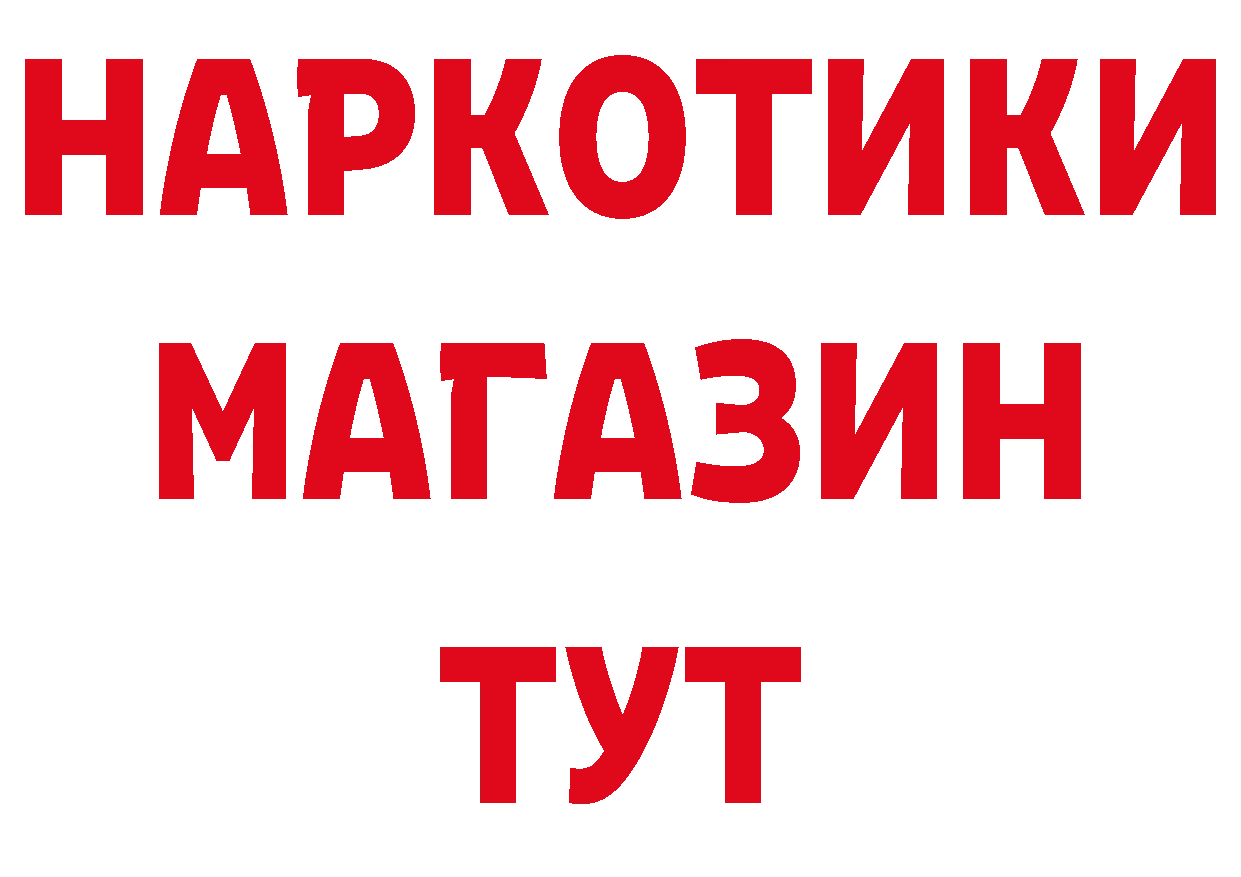 НАРКОТИКИ
МАГАЗИН
ТУТ